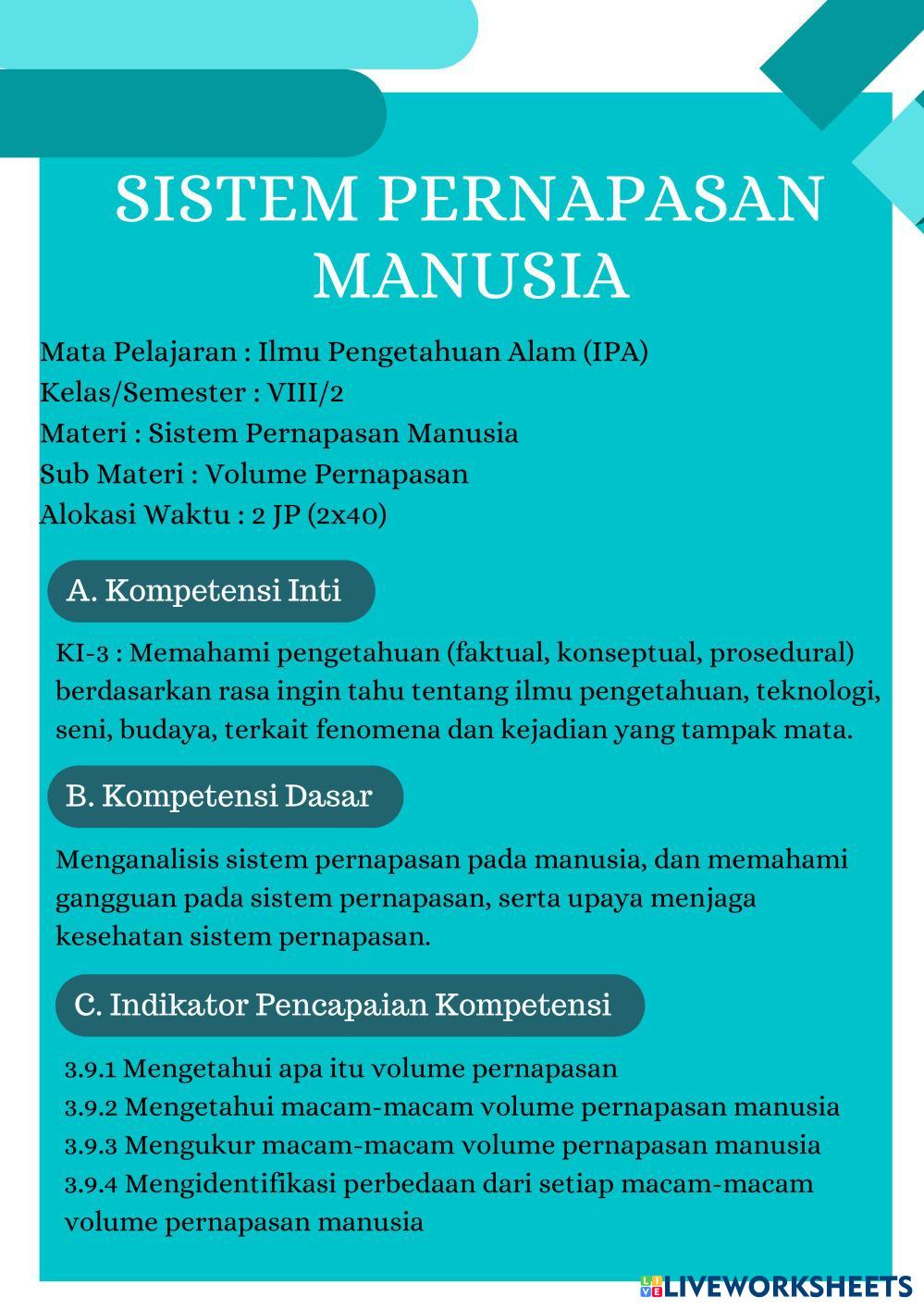 SISTEM PERNAPASAN MANUSIA

Mata Pelajaran : Ilmu Pengetahuan Alam (IPA)
Kelas/Semester : VIII/2
Materi : Sistem Pernapasan Manusia
Sub Materi : Volume Pernapasan
Alokasi Waktu : 2 JP (2x40)

A. Kompetensi Inti

KI-3 : Memahami pengetahuan (faktual, konseptual, prosedural) berdasarkan rasa ingin tahu tentang ilmu pengetahuan, teknologi, seni, budaya, terkait fenomena dan kejadian yang tampak mata.

B. Kompetensi Dasar

Menganalisis sistem pernapasan pada manusia, dan memahami gangguan pada sistem pernapasan, serta upaya menjaga kesehatan sistem pernapasan.

C. Indikator Pencapaian Kompetensi

3.9.1 Mengetahui apa itu volume pernapasan
3.9.2 Mengetahui macam-macam volume pernapasan manusia
3.9.3 Mengukur macam-macam volume pernapasan manusia
3.9.4 Mengidentifikasi perbedaan dari setiap macam-macam volume pernapasan manusia

LIVEWORKSHEETS